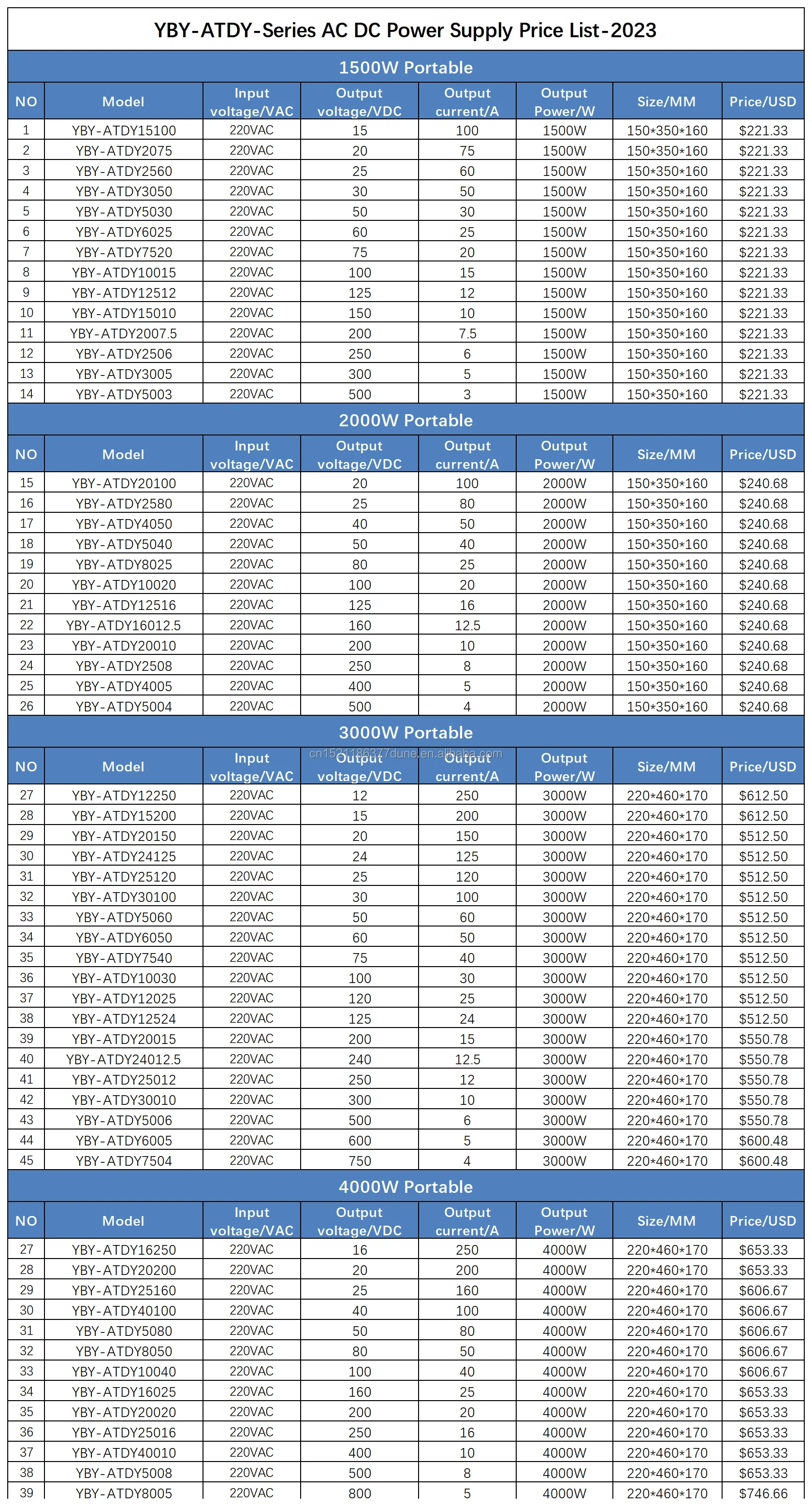 YBY-ATDY-Series AC DC Power Supply Price List-2023

1500W Portable

| NO | Model | Input voltage/VAC | Output voltage/VDC | Output current/A | Output Power/W | Size/MM | Price/USD |
|---|---|---|---|---|---|---|---|
| 1 | YBY-ATDY15100 | 220VAC | 15 | 100 | 1500W | 150*350*160 | $221.33 |
| 2 | YBY-ATDY2075 | 220VAC | 20 | 75 | 1500W | 150*350*160 | $221.33 |
| 3 | YBY-ATDY2560 | 220VAC | 25 | 60 | 1500W | 150*350*160 | $221.33 |
| 4 | YBY-ATDY3050 | 220VAC | 30 | 50 | 1500W | 150*350*160 | $221.33 |
| 5 | YBY-ATDY5030 | 220VAC | 50 | 30 | 1500W | 150*350*160 | $221.33 |
| 6 | YBY-ATDY6025 | 220VAC | 60 | 25 | 1500W | 150*350*160 | $221.33 |
| 7 | YBY-ATDY7520 | 220VAC | 75 | 20 | 1500W | 150*350*160 | $221.33 |
| 8 | YBY-ATDY10015 | 220VAC | 100 | 15 | 1500W | 150*350*160 | $221.33 |
| 9 | YBY-ATDY12512 | 220VAC | 125 | 12 | 1500W | 150*350*160 | $221.33 |
| 10 | YBY-ATDY15010 | 220VAC | 150 | 10 | 1500W | 150*350*160 | $221.33 |
| 11 | YBY-ATDY2007.5 | 220VAC | 200 | 7.5 | 1500W | 150*350*160 | $221.33 |
| 12 | YBY-ATDY2506 | 220VAC | 250 | 6 | 1500W | 150*350*160 | $221.33 |
| 13 | YBY-ATDY3005 | 220VAC | 300 | 5 | 1500W | 150*350*160 | $221.33 |
| 14 | YBY-ATDY5003 | 220VAC | 500 | 3 | 1500W | 150*350*160 | $221.33 |

2000W Portable

| NO | Model | Input voltage/VAC | Output voltage/VDC | Output current/A | Output Power/W | Size/MM | Price/USD |
|---|---|---|---|---|---|---|---|
| 15 | YBY-ATDY20100 | 220VAC | 20 | 100 | 2000W | 150*350*160 | $240.68 |
| 16 | YBY-ATDY2580 | 220VAC | 25 | 80 | 2000W | 150*350*160 | $240.68 |
| 17 | YBY-ATDY4050 | 220VAC | 40 | 50 | 2000W | 150*350*160 | $240.68 |
| 18 | YBY-ATDY5040 | 220VAC | 50 | 40 | 2000W | 150*350*160 | $240.68 |
| 19 | YBY-ATDY8025 | 220VAC | 80 | 25 | 2000W | 150*350*160 | $240.68 |
| 20 | YBY-ATDY10020 | 220VAC | 100 | 20 | 2000W | 150*350*160 | $240.68 |
| 21 | YBY-ATDY12516 | 220VAC | 125 | 16 | 2000W | 150*350*160 | $240.68 |
| 22 | YBY-ATDY16012.5 | 220VAC | 160 | 12.5 | 2000W | 150*350*160 | $240.68 |
| 23 | YBY-ATDY20010 | 220VAC | 200 | 10 | 2000W | 150*350*160 | $240.68 |
| 24 | YBY-ATDY2508 | 220VAC | 250 | 8 | 2000W | 150*350*160 | $240.68 |
| 25 | YBY-ATDY4005 | 220VAC | 400 | 5 | 2000W | 150*350*160 | $240.68 |
| 26 | YBY-ATDY5004 | 220VAC | 500 | 4 | 2000W | 150*350*160 | $240.68 |

3000W Portable

cn1521186377dune.en.alibaba.com

| NO | Model | Input voltage/VAC | Output voltage/VDC | Output current/A | Output Power/W | Size/MM | Price/USD |
|---|---|---|---|---|---|---|---|
| 27 | YBY-ATDY12250 | 220VAC | 12 | 250 | 3000W | 220*460*170 | $612.50 |
| 28 | YBY-ATDY15200 | 220VAC | 15 | 200 | 3000W | 220*460*170 | $612.50 |
| 29 | YBY-ATDY20150 | 220VAC | 20 | 150 | 3000W | 220*460*170 | $512.50 |
| 30 | YBY-ATDY24125 | 220VAC | 24 | 125 | 3000W | 220*460*170 | $512.50 |
| 31 | YBY-ATDY25120 | 220VAC | 25 | 120 | 3000W | 220*460*170 | $512.50 |
| 32 | YBY-ATDY30100 | 220VAC | 30 | 100 | 3000W | 220*460*170 | $512.50 |
| 33 | YBY-ATDY5060 | 220VAC | 50 | 60 | 3000W | 220*460*170 | $512.50 |
| 34 | YBY-ATDY6050 | 220VAC | 60 | 50 | 3000W | 220*460*170 | $512.50 |
| 35 | YBY-ATDY7540 | 220VAC | 75 | 40 | 3000W | 220*460*170 | $512.50 |
| 36 | YBY-ATDY10030 | 220VAC | 100 | 30 | 3000W | 220*460*170 | $512.50 |
| 37 | YBY-ATDY12025 | 220VAC | 120 | 25 | 3000W | 220*460*170 | $512.50 |
| 38 | YBY-ATDY12524 | 220VAC | 125 | 24 | 3000W | 220*460*170 | $512.50 |
| 39 | YBY-ATDY20015 | 220VAC | 200 | 15 | 3000W | 220*460*170 | $550.78 |
| 40 | YBY-ATDY24012.5 | 220VAC | 240 | 12.5 | 3000W | 220*460*170 | $550.78 |
| 41 | YBY-ATDY25012 | 220VAC | 250 | 12 | 3000W | 220*460*170 | $550.78 |
| 42 | YBY-ATDY30010 | 220VAC | 300 | 10 | 3000W | 220*460*170 | $550.78 |
| 43 | YBY-ATDY5006 | 220VAC | 500 | 6 | 3000W | 220*460*170 | $550.78 |
| 44 | YBY-ATDY6005 | 220VAC | 600 | 5 | 3000W | 220*460*170 | $600.48 |
| 45 | YBY-ATDY7504 | 220VAC | 750 | 4 | 3000W | 220*460*170 | $600.48 |

4000W Portable

| NO | Model | Input voltage/VAC | Output voltage/VDC | Output current/A | Output Power/W | Size/MM | Price/USD |
|---|---|---|---|---|---|---|---|
| 27 | YBY-ATDY16250 | 220VAC | 16 | 250 | 4000W | 220*460*170 | $653.33 |
| 28 | YBY-ATDY20200 | 220VAC | 20 | 200 | 4000W | 220*460*170 | $653.33 |
| 29 | YBY-ATDY25160 | 220VAC | 25 | 160 | 4000W | 220*460*170 | $606.67 |
| 30 | YBY-ATDY40100 | 220VAC | 40 | 100 | 4000W | 220*460*170 | $606.67 |
| 31 | YBY-ATDY5080 | 220VAC | 50 | 80 | 4000W | 220*460*170 | $606.67 |
| 32 | YBY-ATDY8050 | 220VAC | 80 | 50 | 4000W | 220*460*170 | $606.67 |
| 33 | YBY-ATDY10040 | 220VAC | 100 | 40 | 4000W | 220*460*170 | $606.67 |
| 34 | YBY-ATDY16025 | 220VAC | 160 | 25 | 4000W | 220*460*170 | $653.33 |
| 35 | YBY-ATDY20020 | 220VAC | 200 | 20 | 4000W | 220*460*170 | $653.33 |
| 36 | YBY-ATDY25016 | 220VAC | 250 | 16 | 4000W | 220*460*170 | $653.33 |
| 37 | YBY-ATDY40010 | 220VAC | 400 | 10 | 4000W | 220*460*170 | $653.33 |
| 38 | YBY-ATDY5008 | 220VAC | 500 | 8 | 4000W | 220*460*170 | $653.33 |
| 39 | YBY-ATDY8005 | 220VAC | 800 | 5 | 4000W | 220*460*170 | $746.66 |